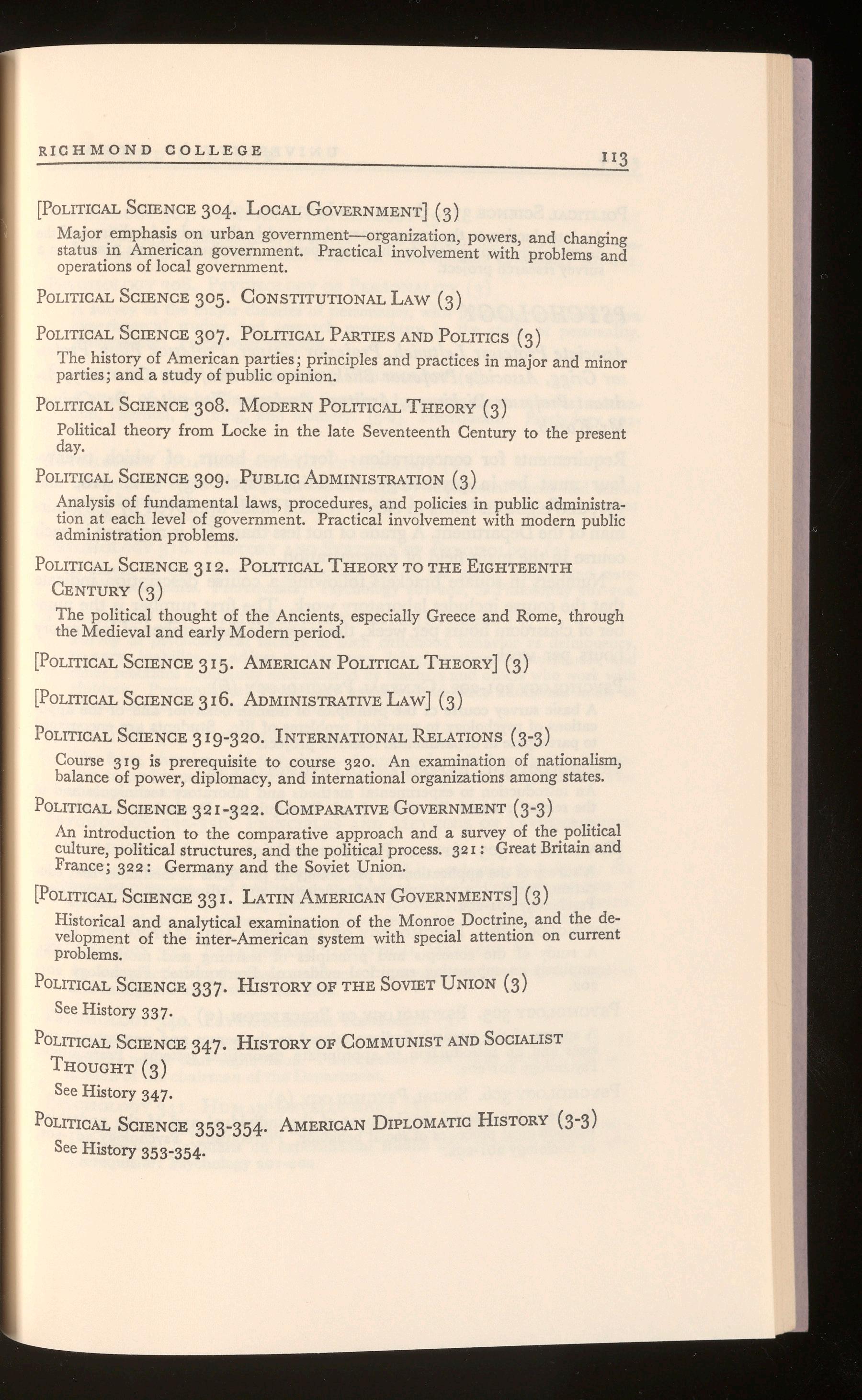 RICHMOND COLLEGE 113

[POLITICAL SCIENCE 304. LOCAL GOVERNMENT] (3)

Major emphasis on urban government—organization, powers, and changing status in American government. Practical involvement with problems and operations of local government.

POLITICAL SCIENCE 305. CONSTITUTIONAL LAW (3)

POLITICAL SCIENCE 307. POLITICAL PARTIES AND POLITICS (3)

The history of American parties; principles and practices in major and minor parties; and a study of public opinion.

POLITICAL SCIENCE 308. MODERN POLITICAL THEORY (3)

Political theory from Locke in the late Seventeenth Century to the present day.

POLITICAL SCIENCE 309. PUBLIC ADMINISTRATION (3)

Analysis of fundamental laws, procedures, and policies in public administration at each level of government. Practical involvement with modern public administration problems.

POLITICAL SCIENCE 312. POLITICAL THEORY TO THE EIGHTEENTH CENTURY (3)

The political thought of the Ancients, especially Greece and Rome, through the Medieval and early Modern period.

[POLITICAL SCIENCE 315. AMERICAN POLITICAL THEORY] (3)

[POLITICAL SCIENCE 316. ADMINISTRATIVE LAW] (3)

POLITICAL SCIENCE 319-320. INTERNATIONAL RELATIONS (3-3)

Course 319 is prerequisite to course 320. An examination of nationalism, balance of power, diplomacy, and international organizations among states.

POLITICAL SCIENCE 321-322. COMPARATIVE GOVERNMENT (3-3)

An introduction to the comparative approach and a survey of the political culture, political structures, and the political process. 321: Great Britain and France; 322: Germany and the Soviet Union.

[POLITICAL SCIENCE 331. LATIN AMERICAN GOVERNMENTS] (3)

Historical and analytical examination of the Monroe Doctrine, and the development of the inter-American system with special attention on current problems.

POLITICAL SCIENCE 337. HISTORY OF THE SOVIET UNION (3)

See History 337.

POLITICAL SCIENCE 347. HISTORY OF COMMUNIST AND SOCIALIST THOUGHT (3)

See History 347.

POLITICAL SCIENCE 353-354. AMERICAN DIPLOMATIC HISTORY (3-3)

See History 353-354.